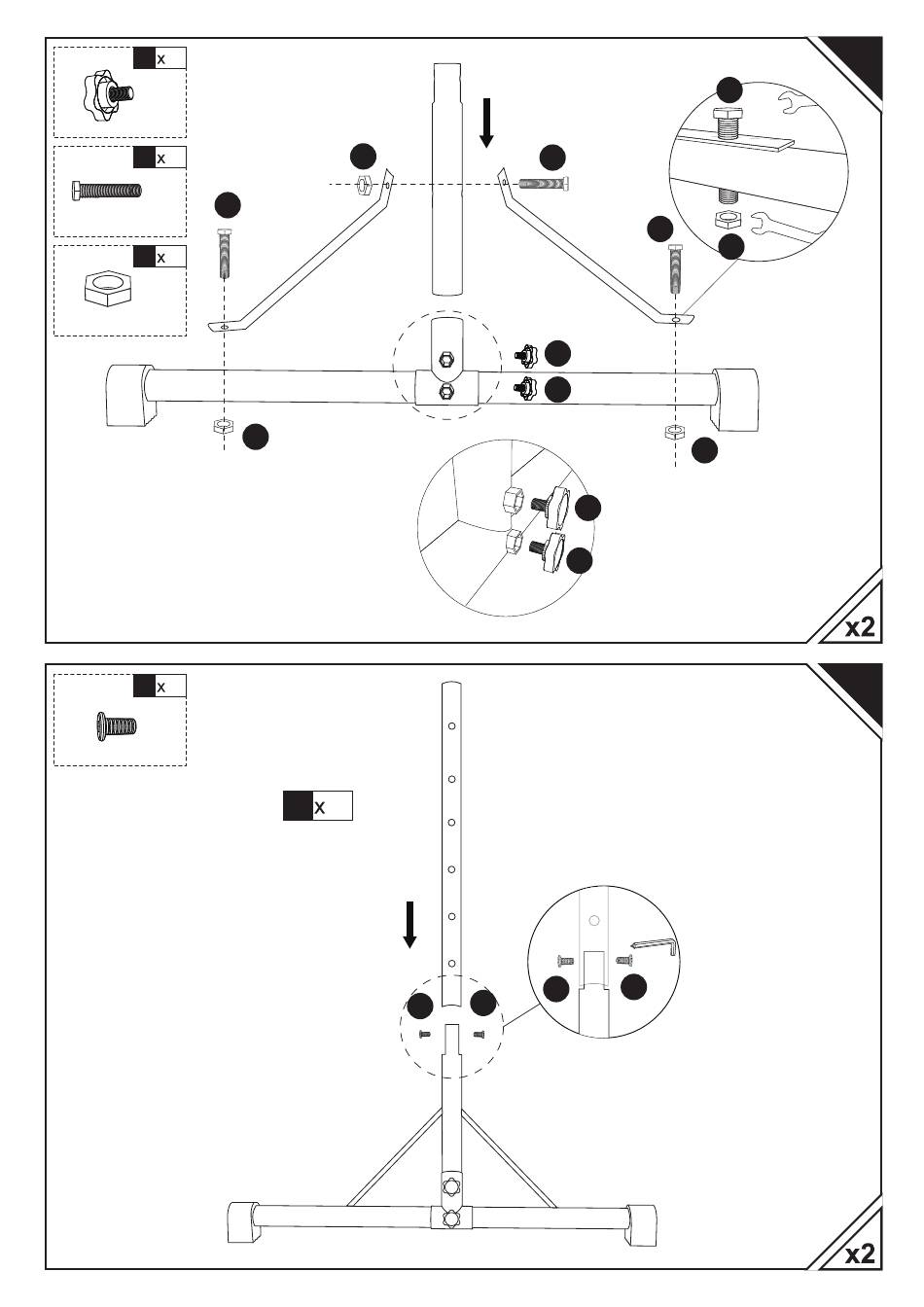 x

x

x

x2

x

x

x2